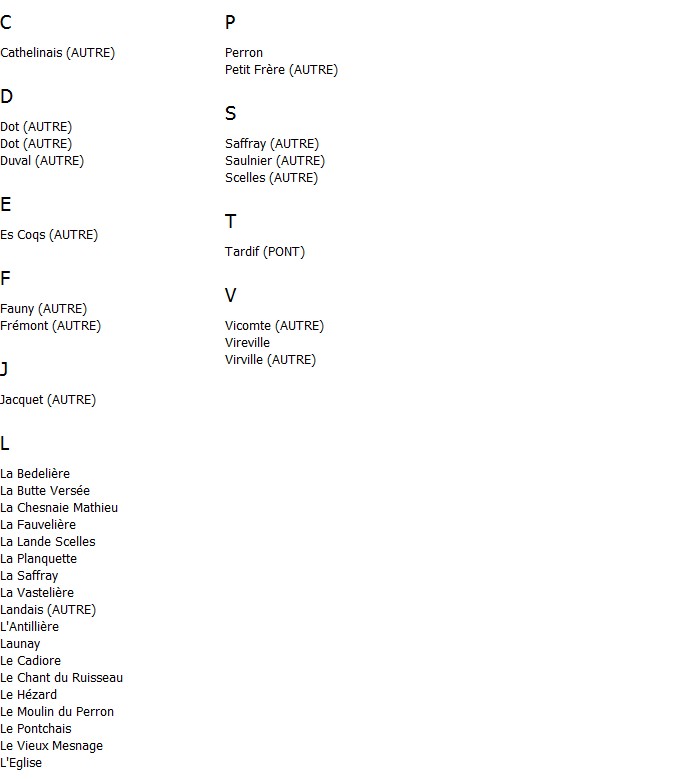 C

Cathelinais (AUTRE)

D

Dot (AUTRE)
Dot (AUTRE)
Duval (AUTRE)

E

Es Coqs (AUTRE)

F

Fauny (AUTRE)
Frémont (AUTRE)

J

Jacquet (AUTRE)

L

La Bedelière
La Butte Versée
La Chesnaie Mathieu
La Fauvelière
La Lande Scelles
La Planquette
La Saffray
La Vastelière
Landais (AUTRE)
L'Antillière
Launay
Le Cadiore
Le Chant du Ruisseau
Le Hézard
Le Moulin du Perron
Le Pontchais
Le Vieux Mesnage
L'Eglise

P

Perron
Petit Frère (AUTRE)

S

Saffray (AUTRE)
Saulnier (AUTRE)
Scelles (AUTRE)

T

Tardif (PONT)

V

Vicomte (AUTRE)
Vireville
Virville (AUTRE)